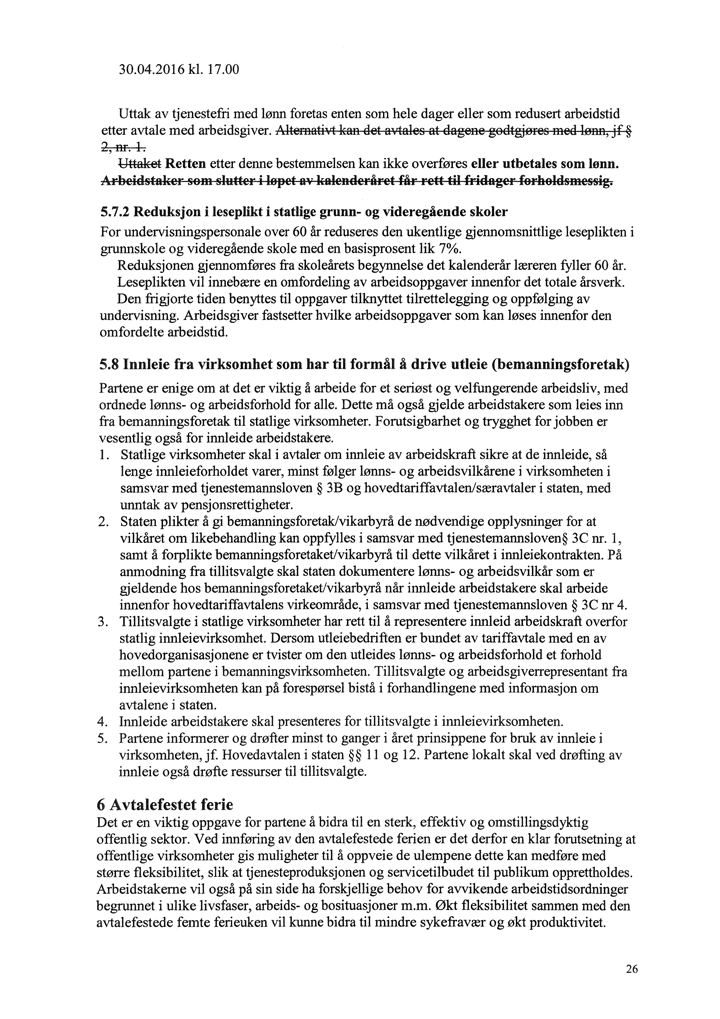 30.04.2016 kl. 17.00

Uttak av tjenestefri med lønn foretas enten som hele dager eller som redusert arbeidstid etter avtale med arbeidsgiver. Alternativt kan det avtales at dagene godtgjøres med lønn, jf § 2, nr. 1.

Uttaket Retten etter denne bestemmelsen kan ikke overføres eller utbetales som lønn. Arbeidstaker som slutter i løpet av kalenderåret får rett til fridager forholdsmessig.

5.7.2 Reduksjon i leseplikt i statlige grunn- og videregående skoler
For undervisningspersonale over 60 år reduseres den ukentlige gjennomsnittlige leseplikten i grunnskole og videregående skole med en basisprosent lik 7%.
Reduksjonen gjennomføres fra skoleårets begynnelse det kalenderår læreren fyller 60 år.
Leseplikten vil innebære en omfordeling av arbeidsoppgaver innenfor det totale årsverk.
Den frigjorte tiden benyttes til oppgaver tilknyttet tilrettelegging og oppfølging av undervisning. Arbeidsgiver fastsetter hvilke arbeidsoppgaver som kan løses innenfor den omfordelte arbeidstid.

5.8 Innleie fra virksomhet som har til formål å drive utleie (bemanningsforetak)
Partene er enige om at det er viktig å arbeide for et seriøst og velfungerende arbeidsliv, med ordnede lønns- og arbeidsforhold for alle. Dette må også gjelde arbeidstakere som leies inn fra bemanningsforetak til statlige virksomheter. Forutsigbarhet og trygghet for jobben er vesentlig også for innleide arbeidstakere.
1. Statlige virksomheter skal i avtaler om innleie av arbeidskraft sikre at de innleide, så lenge innleieforholdet varer, minst følger lønns- og arbeidsvilkårene i virksomheten i samsvar med tjenestemannsloven § 3B og hovedtariffavtalen/særavtaler i staten, med unntak av pensjonsrettigheter.
2. Staten plikter å gi bemanningsforetak/vikarbyrå de nødvendige opplysninger for at vilkåret om likebehandling kan oppfylles i samsvar med tjenestemannsloven§ 3C nr. 1, samt å forplikte bemanningsforetaket/vikarbyrå til dette vilkåret i innleiekontrakten. På anmodning fra tillitsvalgte skal staten dokumentere lønns- og arbeidsvilkår som er gjeldende hos bemanningsforetaket/vikarbyrå når innleide arbeidstakere skal arbeide innenfor hovedtariffavtalens virkeområde, i samsvar med tjenestemannsloven § 3C nr 4.
3. Tillitsvalgte i statlige virksomheter har rett til å representere innleid arbeidskraft overfor statlig innleievirksomhet. Dersom utleiebedriften er bundet av tariffavtale med en av hovedorganisasjonene er tvister om den utleides lønns- og arbeidsforhold et forhold mellom partene i bemanningsvirksomheten. Tillitsvalgte og arbeidsgiverrepresentant fra innleievirksomheten kan på forespørsel bistå i forhandlingene med informasjon om avtalene i staten.
4. Innleide arbeidstakere skal presenteres for tillitsvalgte i innleievirksomheten.
5. Partene informerer og drøfter minst to ganger i året prinsippene for bruk av innleie i virksomheten, jf. Hovedavtalen i staten §§ 11 og 12. Partene lokalt skal ved drøfting av innleie også drøfte ressurser til tillitsvalgte.

6 Avtalefestet ferie
Det er en viktig oppgave for partene å bidra til en sterk, effektiv og omstillingsdyktig offentlig sektor. Ved innføring av den avtalefestede ferien er det derfor en klar forutsetning at offentlige virksomheter gis muligheter til å oppveie de ulempene dette kan medføre med større fleksibilitet, slik at tjenesteproduksjonen og servicetilbudet til publikum opprettholdes. Arbeidstakerne vil også på sin side ha forskjellige behov for avvikende arbeidstidsordninger begrunnet i ulike livsfaser, arbeids- og bosituasjoner m.m. Økt fleksibilitet sammen med den avtalefestede femte ferieuken vil kunne bidra til mindre sykefravær og økt produktivitet.

26